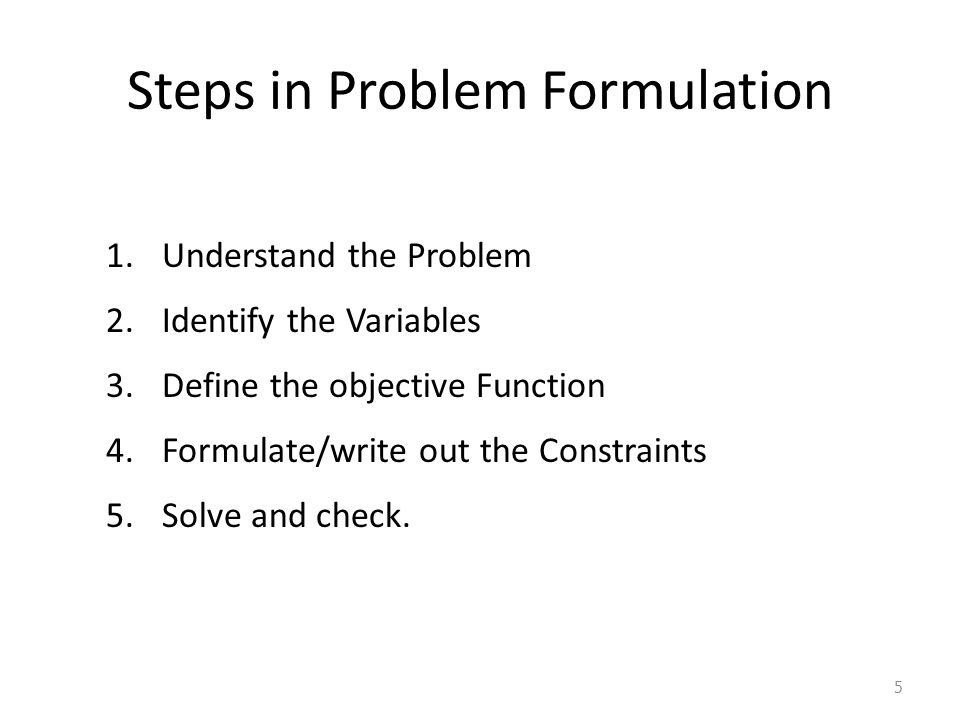 Steps in Problem Formulation

1. Understand the Problem
2. Identify the Variables
3. Define the objective Function
4. Formulate/write out the Constraints
5. Solve and check.

5